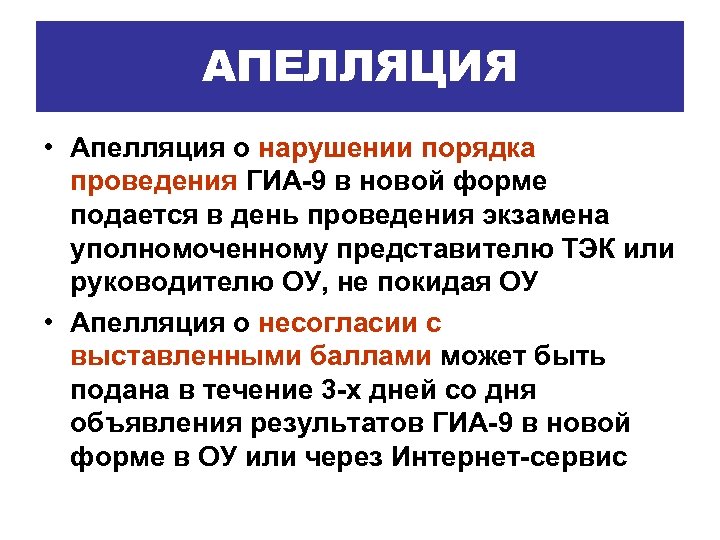 АПЕЛЛЯЦИЯ

• Апелляция о нарушении порядка проведения ГИА-9 в новой форме подается в день проведения экзамена уполномоченному представителю ТЭК или руководителю ОУ, не покидая ОУ

• Апелляция о несогласии с выставленными баллами может быть подана в течение 3-х дней со дня объявления результатов ГИА-9 в новой форме в ОУ или через Интернет-сервис